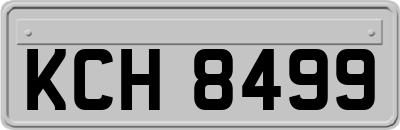 KCH 8499